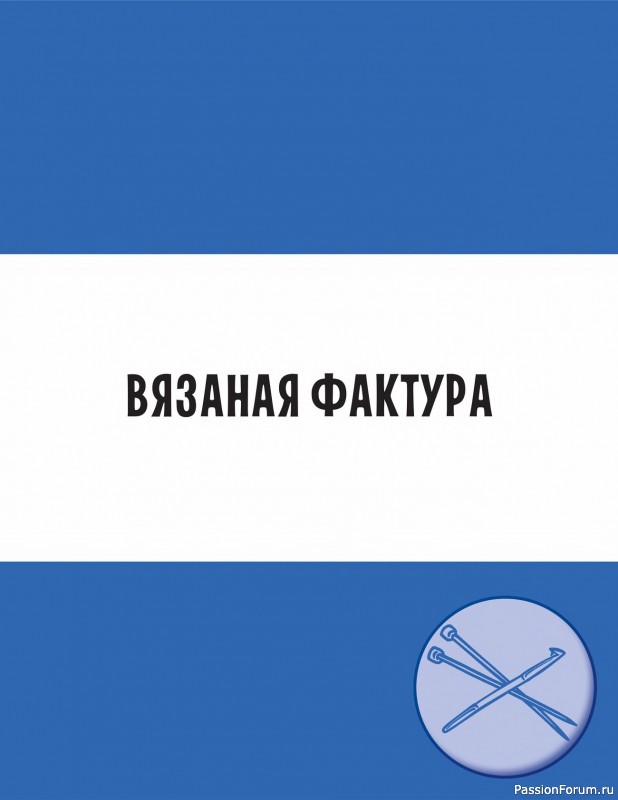 ВЯЗАНАЯ ФАКТУРА

PassionForum.ru